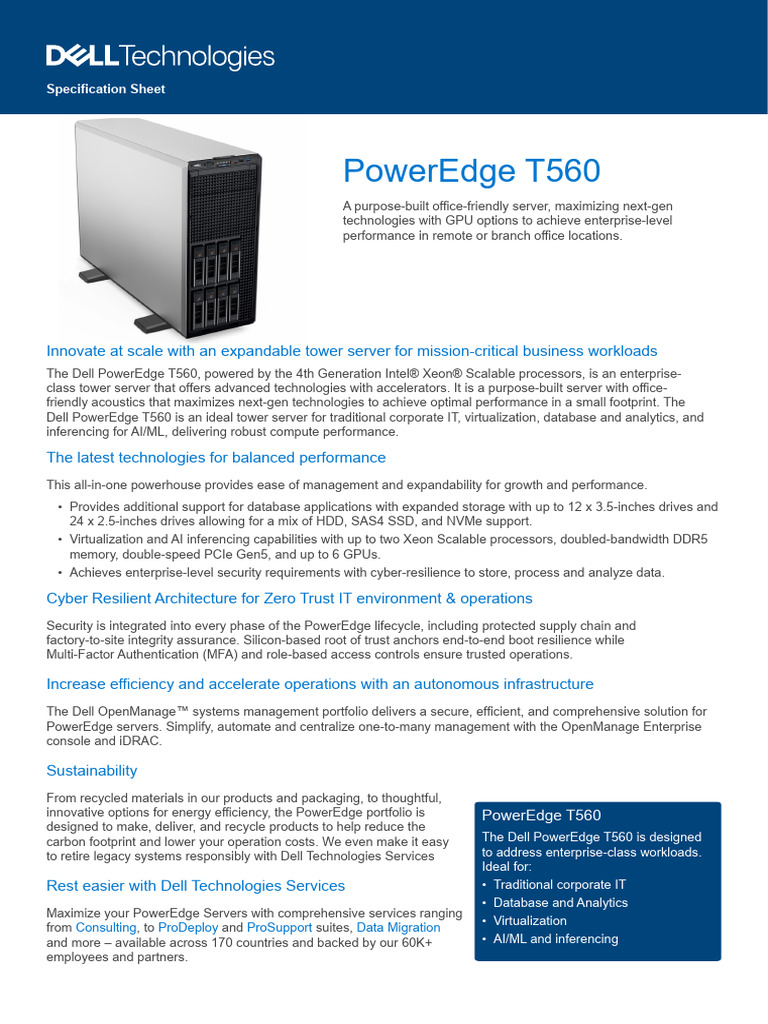 DELL Technologies

Specification Sheet

PowerEdge T560

A purpose-built office-friendly server, maximizing next-gen technologies with GPU options to achieve enterprise-level performance in remote or branch office locations.

Innovate at scale with an expandable tower server for mission-critical business workloads

The Dell PowerEdge T560, powered by the 4th Generation Intel® Xeon® Scalable processors, is an enterprise-class tower server that offers advanced technologies with accelerators. It is a purpose-built server with office-friendly acoustics that maximizes next-gen technologies to achieve optimal performance in a small footprint. The Dell PowerEdge T560 is an ideal tower server for traditional corporate IT, virtualization, database and analytics, and inferencing for AI/ML, delivering robust compute performance.

The latest technologies for balanced performance

This all-in-one powerhouse provides ease of management and expandability for growth and performance.

• Provides additional support for database applications with expanded storage with up to 12 x 3.5-inches drives and 24 x 2.5-inches drives allowing for a mix of HDD, SAS4 SSD, and NVMe support.
• Virtualization and AI inferencing capabilities with up to two Xeon Scalable processors, doubled-bandwidth DDR5 memory, double-speed PCIe Gen5, and up to 6 GPUs.
• Achieves enterprise-level security requirements with cyber-resilience to store, process and analyze data.

Cyber Resilient Architecture for Zero Trust IT environment & operations

Security is integrated into every phase of the PowerEdge lifecycle, including protected supply chain and factory-to-site integrity assurance. Silicon-based root of trust anchors end-to-end boot resilience while Multi-Factor Authentication (MFA) and role-based access controls ensure trusted operations.

Increase efficiency and accelerate operations with an autonomous infrastructure

The Dell OpenManage™ systems management portfolio delivers a secure, efficient, and comprehensive solution for PowerEdge servers. Simplify, automate and centralize one-to-many management with the OpenManage Enterprise console and iDRAC.

Sustainability

From recycled materials in our products and packaging, to thoughtful, innovative options for energy efficiency, the PowerEdge portfolio is designed to make, deliver, and recycle products to help reduce the carbon footprint and lower your operation costs. We even make it easy to retire legacy systems responsibly with Dell Technologies Services

Rest easier with Dell Technologies Services

Maximize your PowerEdge Servers with comprehensive services ranging from Consulting, to ProDeploy and ProSupport suites, Data Migration and more – available across 170 countries and backed by our 60K+ employees and partners.

PowerEdge T560

The Dell PowerEdge T560 is designed to address enterprise-class workloads. Ideal for:
• Traditional corporate IT
• Database and Analytics
• Virtualization
• AI/ML and inferencing